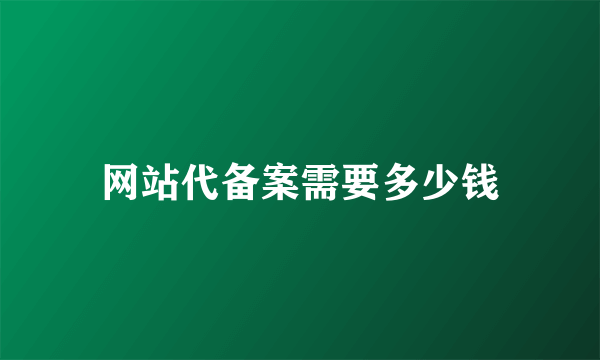 网站代备案需要多少钱